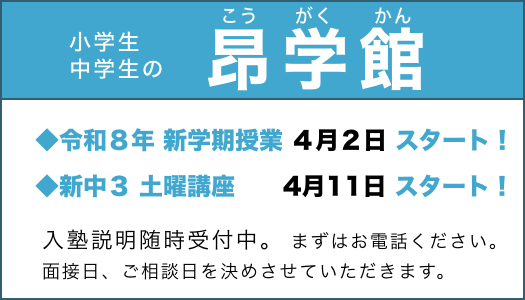 小学生
中学生の

こう　がく　かん
昂学館

◆令和８年 新学期授業 4月2日 スタート！
◆新中３ 土曜講座 4月11日 スタート！

入塾説明随時受付中。 まずはお電話ください。
面接日、ご相談日を決めさせていただきます。